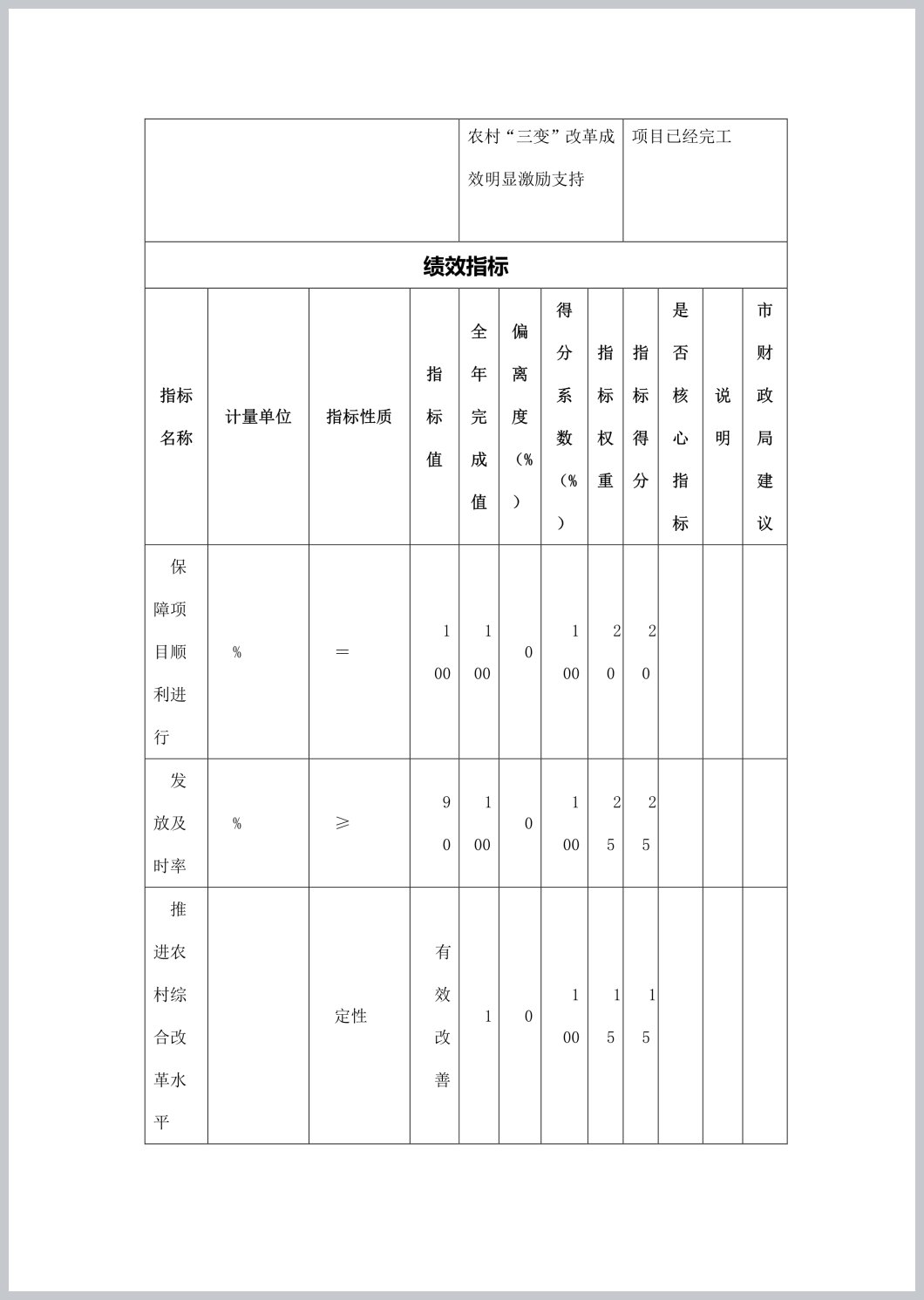 | | 农村“三变”改革成效明显激励支持 | 项目已经完工 |
|---|---|---|

绩效指标

| 指标名称 | 计量单位 | 指标性质 | 指标值 | 全年完成值 | 偏离度（%） | 得分系数（%） | 指标权重 | 指标得分 | 是否核心指标 | 说明 | 市财政局建议 |
|---|---|---|---|---|---|---|---|---|---|---|---|
| 保障项目顺利进行 | % | = | 100 | 100 | 0 | 100 | 20 | 20 | | | |
| 发放及时率 | % | ≥ | 90 | 100 | 0 | 100 | 25 | 25 | | | |
| 推进农村综合改革水平 | | 定性 | 有效改善 | 1 | 0 | 100 | 15 | 15 | | | |